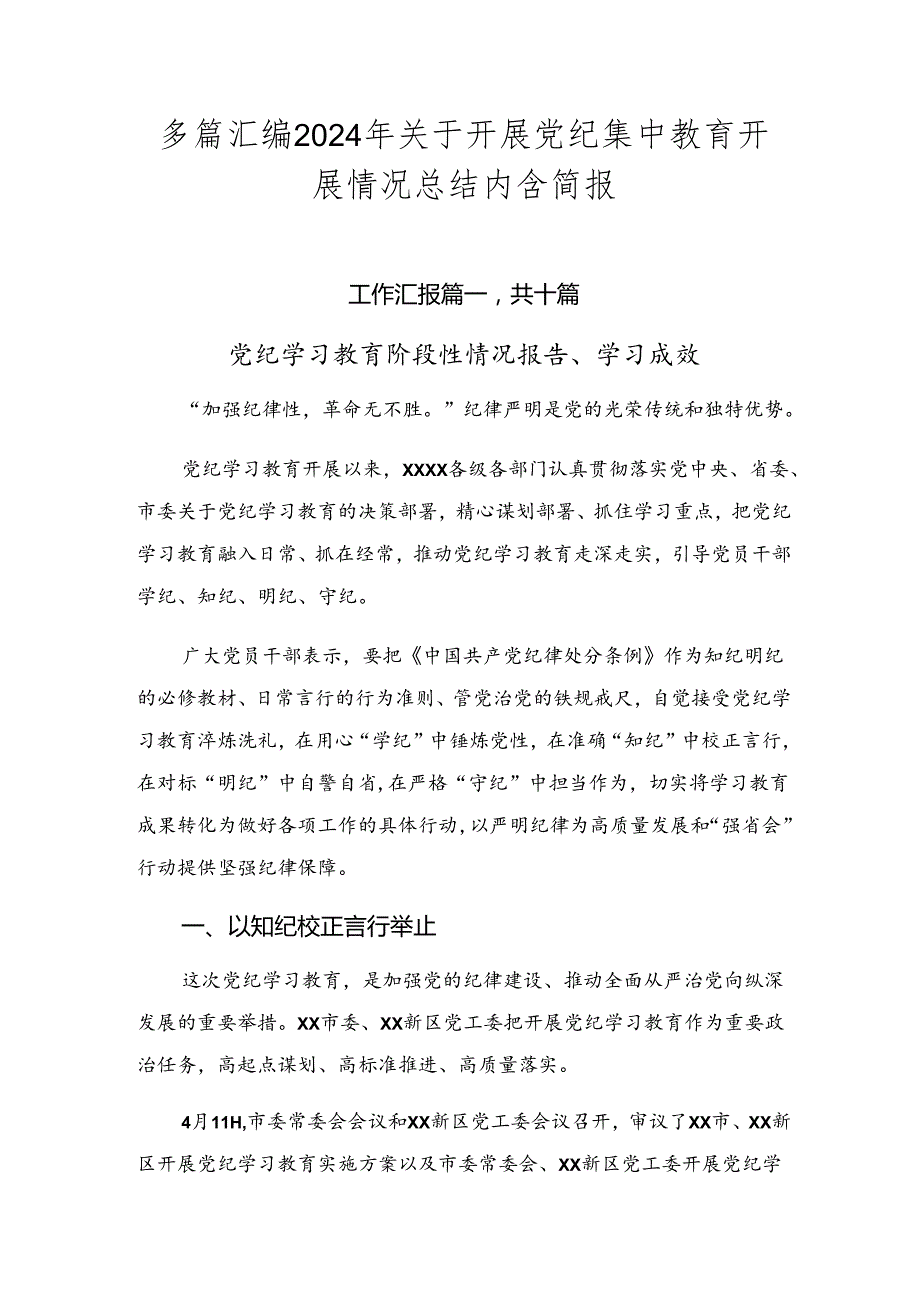 多篇汇编2024年关于开展党纪集中教育开展情况总结内含简报

工作汇报篇一，共十篇

党纪学习教育阶段性情况报告、学习成效

“加强纪律性，革命无不胜。”纪律严明是党的光荣传统和独特优势。

党纪学习教育开展以来，XXXX各级各部门认真贯彻落实党中央、省委、市委关于党纪学习教育的决策部署，精心谋划部署、抓住学习重点，把党纪学习教育融入日常、抓在经常，推动党纪学习教育走深走实，引导党员干部学纪、知纪、明纪、守纪。

广大党员干部表示，要把《中国共产党纪律处分条例》作为知纪明纪的必修教材、日常言行的行为准则、管党治党的铁规戒尺，自觉接受党纪学习教育淬炼洗礼，在用心“学纪”中锤炼党性，在准确“知纪”中校正言行，在对标“明纪”中自警自省，在严格“守纪”中担当作为，切实将学习教育成果转化为做好各项工作的具体行动，以严明纪律为高质量发展和“强省会”行动提供坚强纪律保障。

一、以知纪校正言行举止

这次党纪学习教育，是加强党的纪律建设、推动全面从严治党向纵深发展的重要举措。XX市委、XX新区党工委把开展党纪学习教育作为重要政治任务，高起点谋划、高标准推进、高质量落实。

4月11H,市委常委会会议和XX新区党工委会议召开，审议了XX市、XX新区开展党纪学习教育实施方案以及市委常委会、XX新区党工委开展党纪学